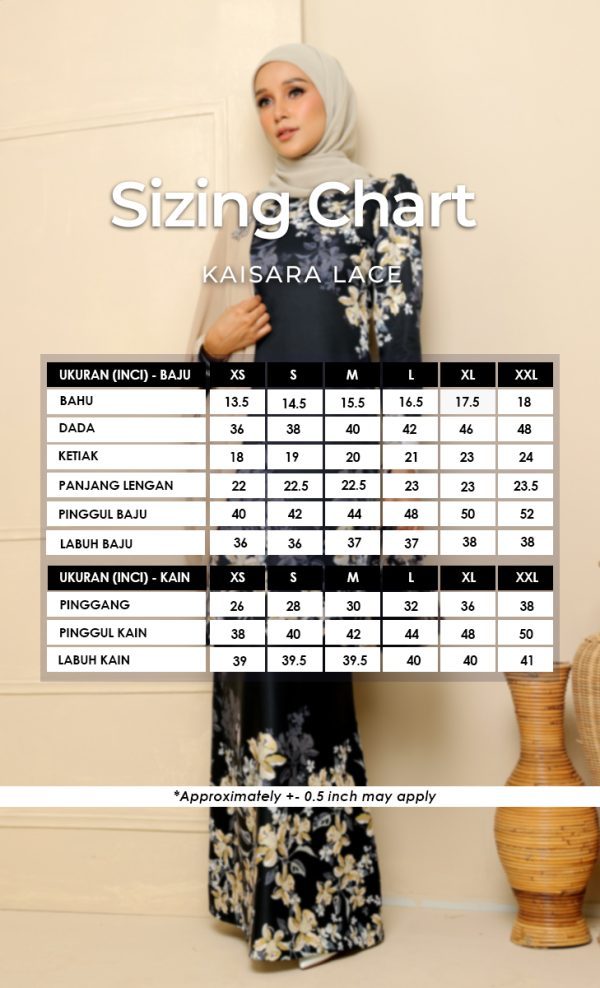 Sizing Chart

KAISARA LACE

| UKURAN (INCI) - BAJU | XS | S | M | L | XL | XXL |
|---|---|---|---|---|---|---|
| BAHU | 13.5 | 14.5 | 15.5 | 16.5 | 17.5 | 18 |
| DADA | 36 | 38 | 40 | 42 | 46 | 48 |
| KETIAK | 18 | 19 | 20 | 21 | 23 | 24 |
| PANJANG LENGAN | 22 | 22.5 | 22.5 | 23 | 23 | 23.5 |
| PINGGUL BAJU | 40 | 42 | 44 | 48 | 50 | 52 |
| LABUH BAJU | 36 | 36 | 37 | 37 | 38 | 38 |

| UKURAN (INCI) - KAIN | XS | S | M | L | XL | XXL |
|---|---|---|---|---|---|---|
| PINGGANG | 26 | 28 | 30 | 32 | 36 | 38 |
| PINGGUL KAIN | 38 | 40 | 42 | 44 | 48 | 50 |
| LABUH KAIN | 39 | 39.5 | 39.5 | 40 | 40 | 41 |

*Approximately +- 0.5 inch may apply